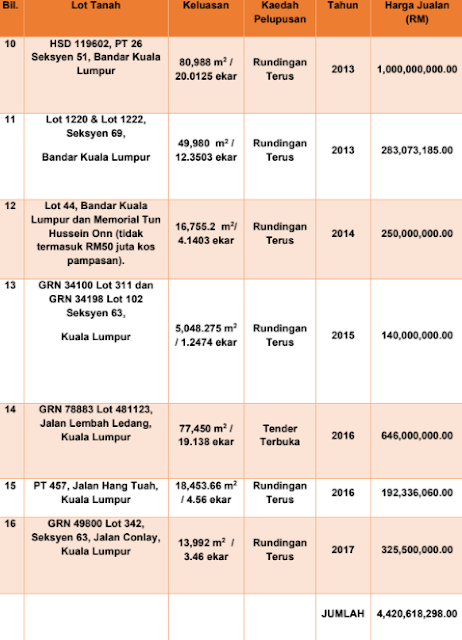 | Bil. | Lot Tanah | Keluasan | Kaedah Pelupusan | Tahun | Harga Jualan (RM) |
|---|---|---|---|---|---|
| 10 | HSD 119602, PT 26 Seksyen 51, Bandar Kuala Lumpur | 80,988 $m^2$ / 20.0125 ekar | Rundingan Terus | 2013 | 1,000,000,000.00 |
| 11 | Lot 1220 & Lot 1222, Seksyen 69, Bandar Kuala Lumpur | 49,980 $m^2$ / 12.3503 ekar | Rundingan Terus | 2013 | 283,073,185.00 |
| 12 | Lot 44, Bandar Kuala Lumpur dan Memorial Tun Hussein Onn (tidak termasuk RM50 juta kos pampasan). | 16,755.2 $m^2$/ 4.1403 ekar | Rundingan Terus | 2014 | 250,000,000.00 |
| 13 | GRN 34100 Lot 311 dan GRN 34198 Lot 102 Seksyen 63, Kuala Lumpur | 5,048.275 $m^2$ / 1.2474 ekar | Rundingan Terus | 2015 | 140,000,000.00 |
| 14 | GRN 78883 Lot 481123, Jalan Lembah Ledang, Kuala Lumpur | 77,450 $m^2$ / 19.138 ekar | Tender Terbuka | 2016 | 646,000,000.00 |
| 15 | PT 457, Jalan Hang Tuah, Kuala Lumpur | 18,453.66 $m^2$ / 4.56 ekar | Rundingan Terus | 2016 | 192,336,060.00 |
| 16 | GRN 49800 Lot 342, Seksyen 63, Jalan Conlay, Kuala Lumpur | 13,992 $m^2$ / 3.46 ekar | Rundingan Terus | 2017 | 325,500,000.00 |
| | | | | JUMLAH | 4,420,618,298.00 |